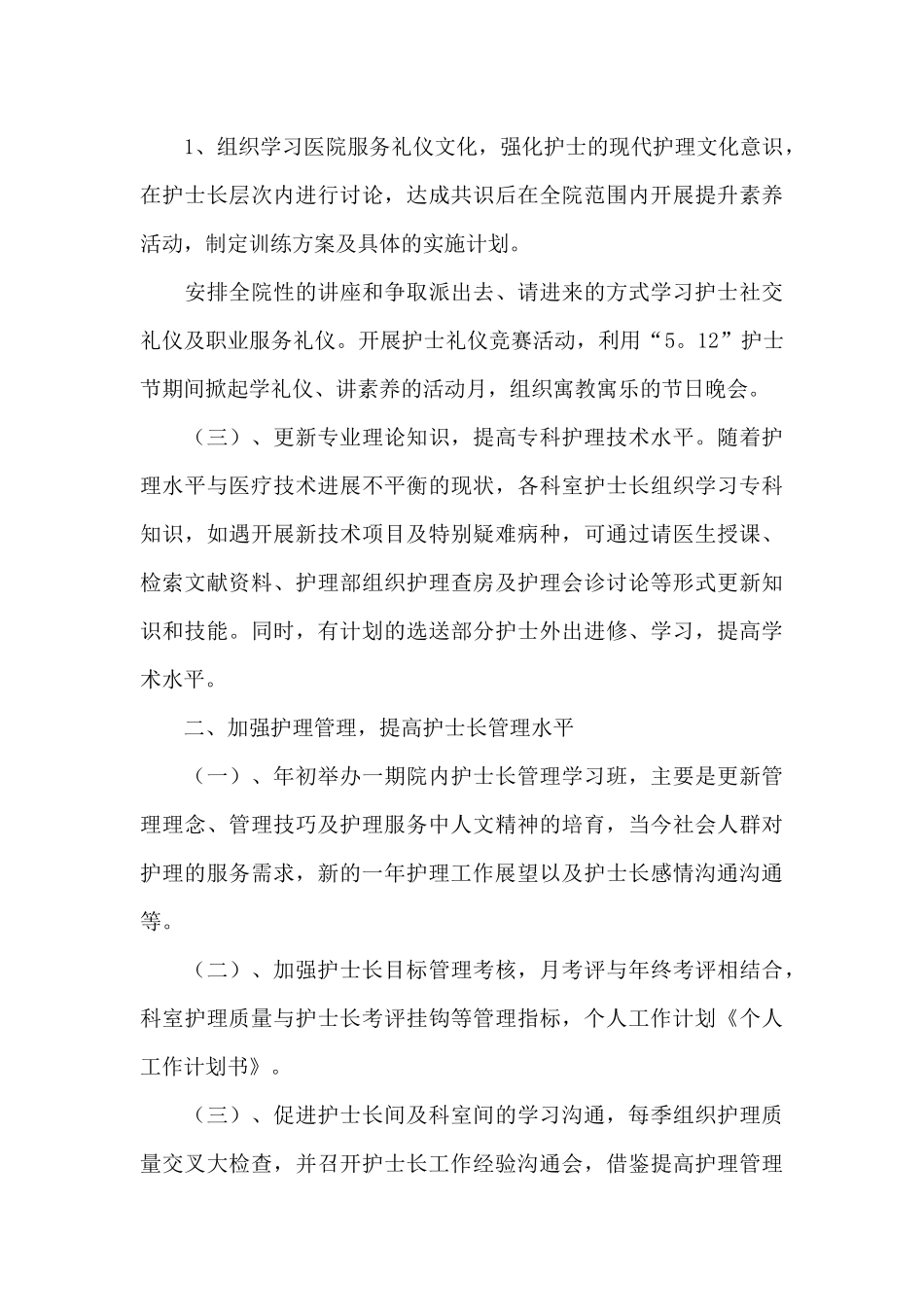 1、组织学习医院服务礼仪文化，强化护士的现代护理文化意识，在护士长层次内进行讨论，达成共识后在全院范围内开展提升素养活动，制定训练方案及具体的实施计划。

安排全院性的讲座和争取派出去、请进来的方式学习护士社交礼仪及职业服务礼仪。开展护士礼仪竞赛活动，利用“5。12”护士节期间掀起学礼仪、讲素养的活动月，组织寓教寓乐的节日晚会。

（三）、更新专业理论知识，提高专科护理技术水平。随着护理水平与医疗技术进展不平衡的现状，各科室护士长组织学习专科知识，如遇开展新技术项目及特别疑难病种，可通过请医生授课、检索文献资料、护理部组织护理查房及护理会诊讨论等形式更新知识和技能。同时，有计划的选送部分护士外出进修、学习，提高学术水平。

二、加强护理管理，提高护士长管理水平

（一）、年初举办一期院内护士长管理学习班，主要是更新管理理念、管理技巧及护理服务中人文精神的培育，当今社会人群对护理的服务需求，新的一年护理工作展望以及护士长感情沟通沟通等。

（二）、加强护士长目标管理考核，月考评与年终考评相结合，科室护理质量与护士长考评挂钩等管理指标，个人工作计划《个人工作计划书》。

（三）、促进护士长间及科室间的学习沟通，每季组织护理质量交叉大检查，并召开护士长工作经验沟通会，借鉴提高护理管理